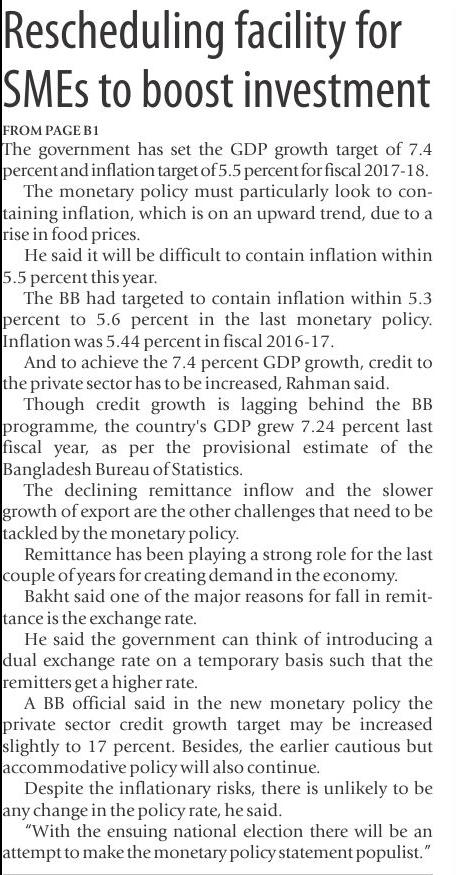 Rescheduling facility for SMEs to boost investment

FROM PAGE B1

The government has set the GDP growth target of 7.4 percent and inflation target of 5.5 percent for fiscal 2017-18.

The monetary policy must particularly look to containing inflation, which is on an upward trend, due to a rise in food prices.

He said it will be difficult to contain inflation within 5.5 percent this year.

The BB had targeted to contain inflation within 5.3 percent to 5.6 percent in the last monetary policy. Inflation was 5.44 percent in fiscal 2016-17.

And to achieve the 7.4 percent GDP growth, credit to the private sector has to be increased, Rahman said.

Though credit growth is lagging behind the BB programme, the country's GDP grew 7.24 percent last fiscal year, as per the provisional estimate of the Bangladesh Bureau of Statistics.

The declining remittance inflow and the slower growth of export are the other challenges that need to be tackled by the monetary policy.

Remittance has been playing a strong role for the last couple of years for creating demand in the economy.

Bakht said one of the major reasons for fall in remittance is the exchange rate.

He said the government can think of introducing a dual exchange rate on a temporary basis such that the remitters get a higher rate.

A BB official said in the new monetary policy the private sector credit growth target may be increased slightly to 17 percent. Besides, the earlier cautious but accommodative policy will also continue.

Despite the inflationary risks, there is unlikely to be any change in the policy rate, he said.

"With the ensuing national election there will be an attempt to make the monetary policy statement populist."